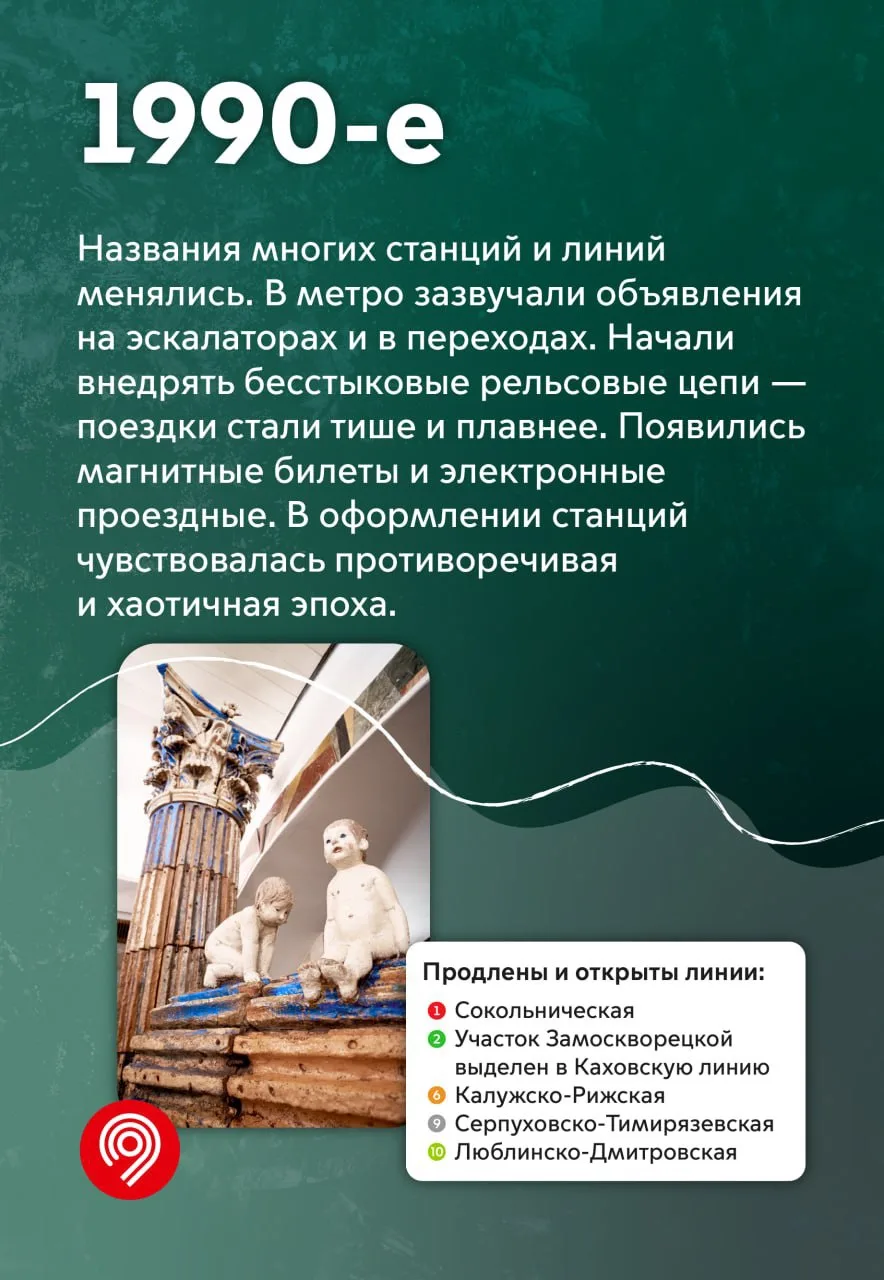 1990-е

Названия многих станций и линий менялись. В метро зазвучали объявления на эскалаторах и в переходах. Начали внедрять бесстыковые рельсовые цепи — поездки стали тише и плавнее. Появились магнитные билеты и электронные проездные. В оформлении станций чувствовалась противоречивая и хаотичная эпоха.

Продлены и открыты линии:
1 Сокольническая
2 Участок Замоскворецкой выделен в Каховскую линию
6 Калужско-Рижская
9 Серпуховско-Тимирязевская
10 Люблинско-Дмитровская